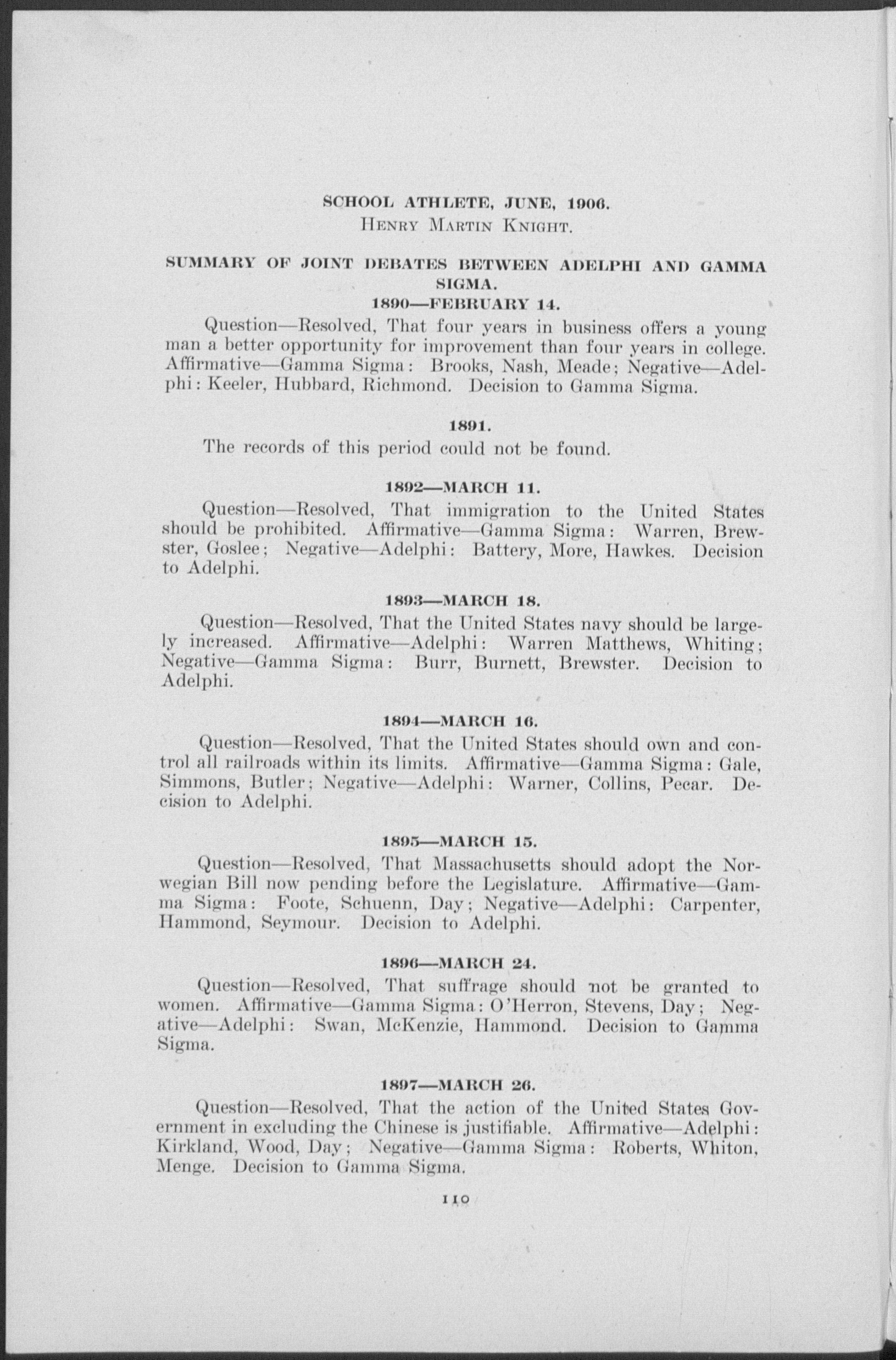 SCHOOL ATHLETE, JUNE, 1906.
Henry Martin Knight.

SUMMARY OF JOINT DEBATES BETWEEN ADELPHI AND GAMMA SIGMA.

1890—FEBRUARY 14.

Question—Resolved, That four years in business offers a young man a better opportunity for improvement than four years in college. Affirmative—Gamma Sigma: Brooks, Nash, Meade; Negative—Adelphi: Keeler, Hubbard, Richmond. Decision to Gamma Sigma.

1891.

The records of this period could not be found.

1892—MARCH 11.

Question—Resolved, That immigration to the United States should be prohibited. Affirmative—Gamma Sigma: Warren, Brewster, Goslee; Negative—Adelphi: Battery, More, Hawkes. Decision to Adelphi.

1893—MARCH 18.

Question—Resolved, That the United States navy should be largely increased. Affirmative—Adelphi: Warren Matthews, Whiting; Negative—Gamma Sigma: Burr, Burnett, Brewster. Decision to Adelphi.

1894—MARCH 16.

Question—Resolved, That the United States should own and control all railroads within its limits. Affirmative—Gamma Sigma: Gale, Simmons, Butler; Negative—Adelphi: Warner, Collins, Pecar. Decision to Adelphi.

1895—MARCH 15.

Question—Resolved, That Massachusetts should adopt the Norwegian Bill now pending before the Legislature. Affirmative—Gamma Sigma: Foote, Schuenn, Day; Negative—Adelphi: Carpenter, Hammond, Seymour. Decision to Adelphi.

1896—MARCH 24.

Question—Resolved, That suffrage should not be granted to women. Affirmative—Gamma Sigma: O'Herron, Stevens, Day; Negative—Adelphi: Swan, McKenzie, Hammond. Decision to Gamma Sigma.

1897—MARCH 26.

Question—Resolved, That the action of the United States Government in excluding the Chinese is justifiable. Affirmative—Adelphi: Kirkland, Wood, Day; Negative—Gamma Sigma: Roberts, Whiton, Menge. Decision to Gamma Sigma.

110